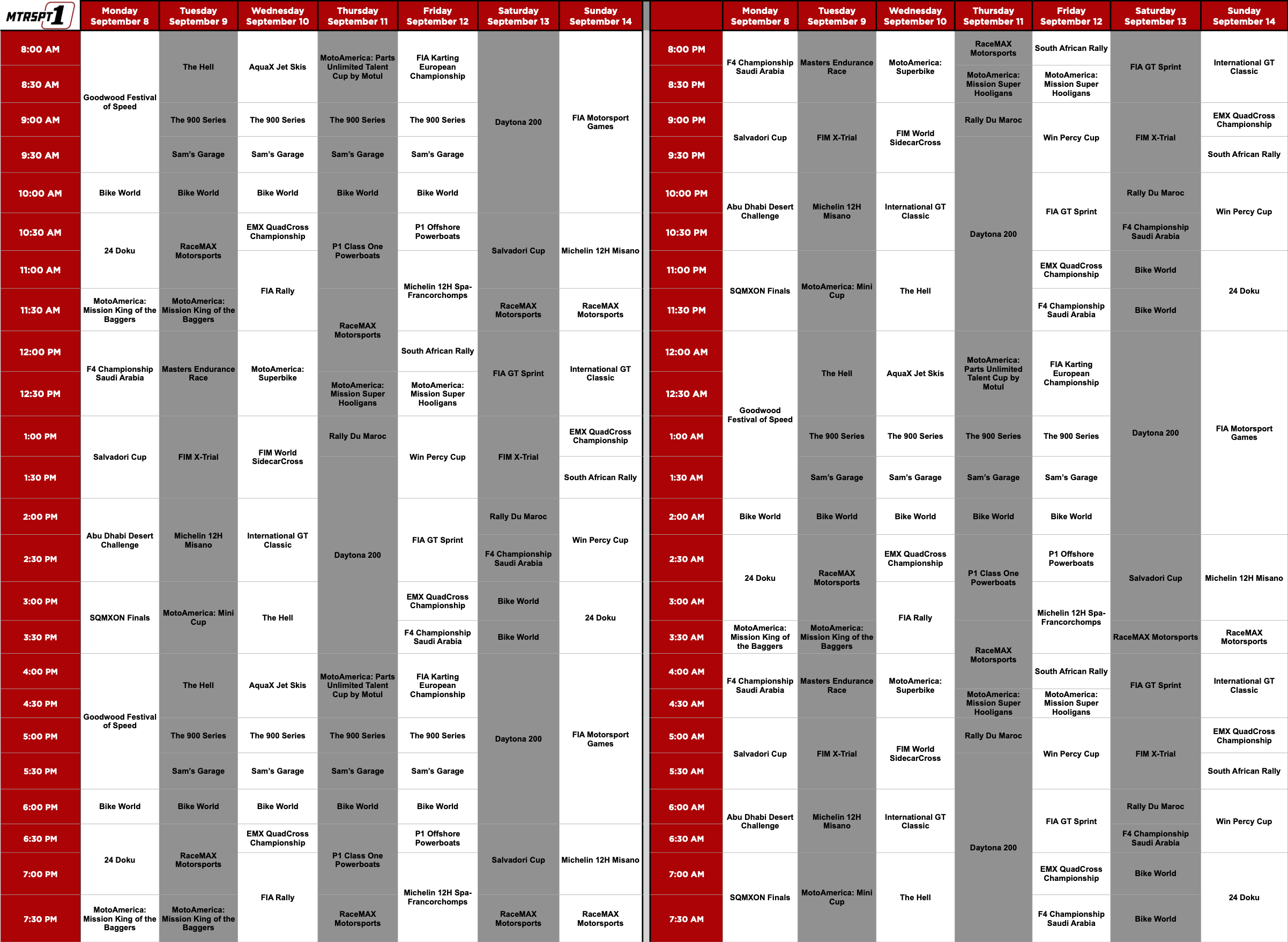 MTRSPT1

| | Monday September 8 | Tuesday September 9 | Wednesday September 10 | Thursday September 11 | Friday September 12 | Saturday September 13 | Sunday September 14 |
|---|---|---|---|---|---|---|---|
| 8:00 AM | Goodwood Festival of Speed | The Hell | AquaX Jet Skis | MotoAmerica: Parts Unlimited Talent Cup by Motul | FIA Karting European Championship | Daytona 200 | FIA Motorsport Games |
| 8:30 AM | | | | | | | |
| 9:00 AM | | The 900 Series | The 900 Series | The 900 Series | The 900 Series | | |
| 9:30 AM | | Sam's Garage | Sam's Garage | Sam's Garage | Sam's Garage | | |
| 10:00 AM | Bike World | Bike World | Bike World | Bike World | Bike World | | |
| 10:30 AM | 24 Doku | RaceMAX Motorsports | EMX QuadCross Championship | P1 Class One Powerboats | P1 Offshore Powerboats | Salvadori Cup | Michelin 12H Misano |
| 11:00 AM | | | FIA Rally | | Michelin 12H Spa-Francorchomps | | |
| 11:30 AM | MotoAmerica: Mission King of the Baggers | MotoAmerica: Mission King of the Baggers | | RaceMAX Motorsports | | RaceMAX Motorsports | RaceMAX Motorsports |
| 12:00 PM | F4 Championship Saudi Arabia | Masters Endurance Race | MotoAmerica: Superbike | | South African Rally | FIA GT Sprint | International GT Classic |
| 12:30 PM | | | | MotoAmerica: Mission Super Hooligans | MotoAmerica: Mission Super Hooligans | | |
| 1:00 PM | Salvadori Cup | FIM X-Trial | FIM World SidecarCross | Rally Du Maroc | Win Percy Cup | FIM X-Trial | EMX QuadCross Championship |
| 1:30 PM | | | | Daytona 200 | | | South African Rally |
| 2:00 PM | Abu Dhabi Desert Challenge | Michelin 12H Misano | International GT Classic | | FIA GT Sprint | Rally Du Maroc | Win Percy Cup |
| 2:30 PM | | | | | | F4 Championship Saudi Arabia | |
| 3:00 PM | SQMXON Finals | MotoAmerica: Mini Cup | The Hell | | EMX QuadCross Championship | Bike World | 24 Doku |
| 3:30 PM | | | | | F4 Championship Saudi Arabia | Bike World | |
| 4:00 PM | Goodwood Festival of Speed | The Hell | AquaX Jet Skis | MotoAmerica: Parts Unlimited Talent Cup by Motul | FIA Karting European Championship | Daytona 200 | FIA Motorsport Games |
| 4:30 PM | | | | | | | |
| 5:00 PM | | The 900 Series | The 900 Series | The 900 Series | The 900 Series | | |
| 5:30 PM | | Sam's Garage | Sam's Garage | Sam's Garage | Sam's Garage | | |
| 6:00 PM | Bike World | Bike World | Bike World | Bike World | Bike World | | |
| 6:30 PM | 24 Doku | RaceMAX Motorsports | EMX QuadCross Championship | P1 Class One Powerboats | P1 Offshore Powerboats | Salvadori Cup | Michelin 12H Misano |
| 7:00 PM | | | FIA Rally | | Michelin 12H Spa-Francorchomps | | |
| 7:30 PM | MotoAmerica: Mission King of the Baggers | MotoAmerica: Mission King of the Baggers | | RaceMAX Motorsports | | RaceMAX Motorsports | RaceMAX Motorsports |

| | Monday September 8 | Tuesday September 9 | Wednesday September 10 | Thursday September 11 | Friday September 12 | Saturday September 13 | Sunday September 14 |
|---|---|---|---|---|---|---|---|
| 8:00 PM | F4 Championship Saudi Arabia | Masters Endurance Race | MotoAmerica: Superbike | RaceMAX Motorsports | South African Rally | FIA GT Sprint | International GT Classic |
| 8:30 PM | | | | MotoAmerica: Mission Super Hooligans | MotoAmerica: Mission Super Hooligans | | |
| 9:00 PM | Salvadori Cup | FIM X-Trial | FIM World SidecarCross | Rally Du Maroc | Win Percy Cup | FIM X-Trial | EMX QuadCross Championship |
| 9:30 PM | | | | Daytona 200 | | | South African Rally |
| 10:00 PM | Abu Dhabi Desert Challenge | Michelin 12H Misano | International GT Classic | | FIA GT Sprint | Rally Du Maroc | Win Percy Cup |
| 10:30 PM | | | | | | F4 Championship Saudi Arabia | |
| 11:00 PM | SQMXON Finals | MotoAmerica: Mini Cup | The Hell | | EMX QuadCross Championship | Bike World | 24 Doku |
| 11:30 PM | | | | | F4 Championship Saudi Arabia | Bike World | |
| 12:00 AM | Goodwood Festival of Speed | The Hell | AquaX Jet Skis | MotoAmerica: Parts Unlimited Talent Cup by Motul | FIA Karting European Championship | Daytona 200 | FIA Motorsport Games |
| 12:30 AM | | | | | | | |
| 1:00 AM | | The 900 Series | The 900 Series | The 900 Series | The 900 Series | | |
| 1:30 AM | | Sam's Garage | Sam's Garage | Sam's Garage | Sam's Garage | | |
| 2:00 AM | Bike World | Bike World | Bike World | Bike World | Bike World | | |
| 2:30 AM | 24 Doku | RaceMAX Motorsports | EMX QuadCross Championship | P1 Class One Powerboats | P1 Offshore Powerboats | Salvadori Cup | Michelin 12H Misano |
| 3:00 AM | | | FIA Rally | | Michelin 12H Spa-Francorchomps | | |
| 3:30 AM | MotoAmerica: Mission King of the Baggers | MotoAmerica: Mission King of the Baggers | | RaceMAX Motorsports | | RaceMAX Motorsports | RaceMAX Motorsports |
| 4:00 AM | F4 Championship Saudi Arabia | Masters Endurance Race | MotoAmerica: Superbike | | South African Rally | FIA GT Sprint | International GT Classic |
| 4:30 AM | | | | MotoAmerica: Mission Super Hooligans | MotoAmerica: Mission Super Hooligans | | |
| 5:00 AM | Salvadori Cup | FIM X-Trial | FIM World SidecarCross | Rally Du Maroc | Win Percy Cup | FIM X-Trial | EMX QuadCross Championship |
| 5:30 AM | | | | Daytona 200 | | | South African Rally |
| 6:00 AM | Abu Dhabi Desert Challenge | Michelin 12H Misano | International GT Classic | | FIA GT Sprint | Rally Du Maroc | Win Percy Cup |
| 6:30 AM | | | | | | F4 Championship Saudi Arabia | |
| 7:00 AM | SQMXON Finals | MotoAmerica: Mini Cup | The Hell | | EMX QuadCross Championship | Bike World | 24 Doku |
| 7:30 AM | | | | | F4 Championship Saudi Arabia | Bike World | |